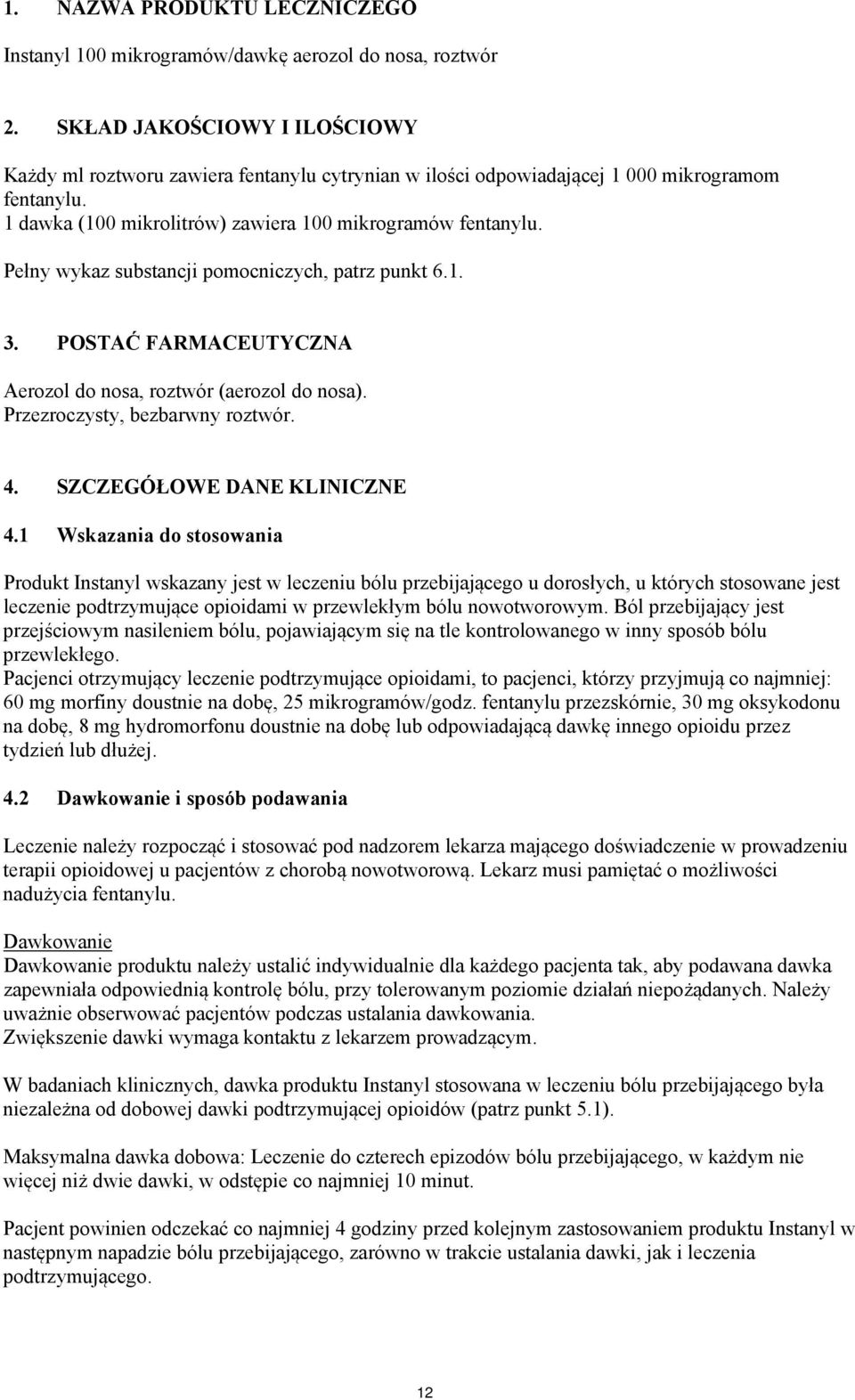 1. NAZWA PRODUKTU LECZNICZEGO

Instanyl 100 mikrogramów/dawkę aerozol do nosa, roztwór

2. SKŁAD JAKOŚCIOWY I ILOŚCIOWY

Każdy ml roztworu zawiera fentanylu cytrynian w ilości odpowiadającej 1 000 mikrogramom fentanylu.
1 dawka (100 mikrolitrów) zawiera 100 mikrogramów fentanylu.

Pełny wykaz substancji pomocniczych, patrz punkt 6.1.

3. POSTAĆ FARMACEUTYCZNA

Aerozol do nosa, roztwór (aerozol do nosa).
Przezroczysty, bezbarwny roztwór.

4. SZCZEGÓŁOWE DANE KLINICZNE

4.1 Wskazania do stosowania

Produkt Instanyl wskazany jest w leczeniu bólu przebijającego u dorosłych, u których stosowane jest leczenie podtrzymujące opioidami w przewlekłym bólu nowotworowym. Ból przebijający jest przejściowym nasileniem bólu, pojawiającym się na tle kontrolowanego w inny sposób bólu przewlekłego.
Pacjenci otrzymujący leczenie podtrzymujące opioidami, to pacjenci, którzy przyjmują co najmniej: 60 mg morfiny doustnie na dobę, 25 mikrogramów/godz. fentanylu przezskórnie, 30 mg oksykodonu na dobę, 8 mg hydromorfonu doustnie na dobę lub odpowiadającą dawkę innego opioidu przez tydzień lub dłużej.

4.2 Dawkowanie i sposób podawania

Leczenie należy rozpocząć i stosować pod nadzorem lekarza mającego doświadczenie w prowadzeniu terapii opioidowej u pacjentów z chorobą nowotworową. Lekarz musi pamiętać o możliwości nadużycia fentanylu.

Dawkowanie
Dawkowanie produktu należy ustalić indywidualnie dla każdego pacjenta tak, aby podawana dawka zapewniała odpowiednią kontrolę bólu, przy tolerowanym poziomie działań niepożądanych. Należy uważnie obserwować pacjentów podczas ustalania dawkowania.
Zwiększenie dawki wymaga kontaktu z lekarzem prowadzącym.

W badaniach klinicznych, dawka produktu Instanyl stosowana w leczeniu bólu przebijającego była niezależna od dobowej dawki podtrzymującej opioidów (patrz punkt 5.1).

Maksymalna dawka dobowa: Leczenie do czterech epizodów bólu przebijającego, w każdym nie więcej niż dwie dawki, w odstępie co najmniej 10 minut.

Pacjent powinien odczekać co najmniej 4 godziny przed kolejnym zastosowaniem produktu Instanyl w następnym napadzie bólu przebijającego, zarówno w trakcie ustalania dawki, jak i leczenia podtrzymującego.

12